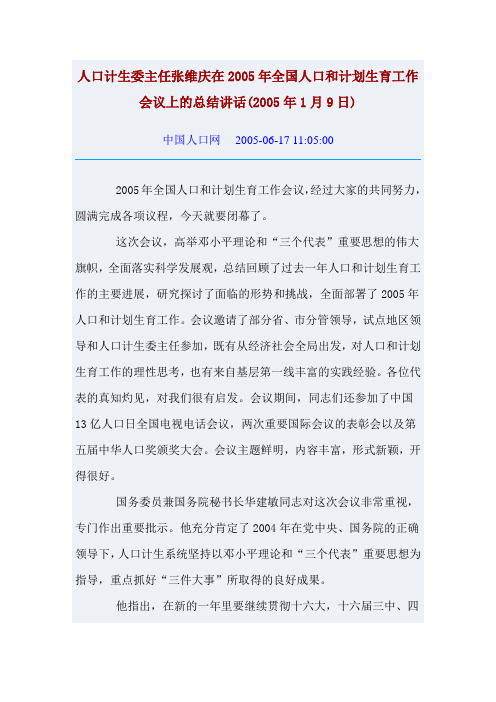 人口计生委主任张维庆在 2005 年全国人口和计划生育工作会议上的总结讲话(2005 年 1 月 9 日)

中国人口网　2005-06-17 11:05:00

2005 年全国人口和计划生育工作会议，经过大家的共同努力，圆满完成各项议程，今天就要闭幕了。

这次会议，高举邓小平理论和“三个代表”重要思想的伟大旗帜，全面落实科学发展观，总结回顾了过去一年人口和计划生育工作的主要进展，研究探讨了面临的形势和挑战，全面部署了 2005 年人口和计划生育工作。会议邀请了部分省、市分管领导，试点地区领导和人口计生委主任参加，既有从经济社会全局出发，对人口和计划生育工作的理性思考，也有来自基层第一线丰富的实践经验。各位代表的真知灼见，对我们很有启发。会议期间，同志们还参加了中国 13 亿人口日全国电视电话会议，两次重要国际会议的表彰会以及第五届中华人口奖颁奖大会。会议主题鲜明，内容丰富，形式新颖，开得很好。

国务委员兼国务院秘书长华建敏同志对这次会议非常重视，专门作出重要批示。他充分肯定了 2004 年在党中央、国务院的正确领导下，人口计生系统坚持以邓小平理论和“三个代表”重要思想为指导，重点抓好“三件大事”所取得的良好成果。

他指出，在新的一年里要继续贯彻十六大，十六届三中、四